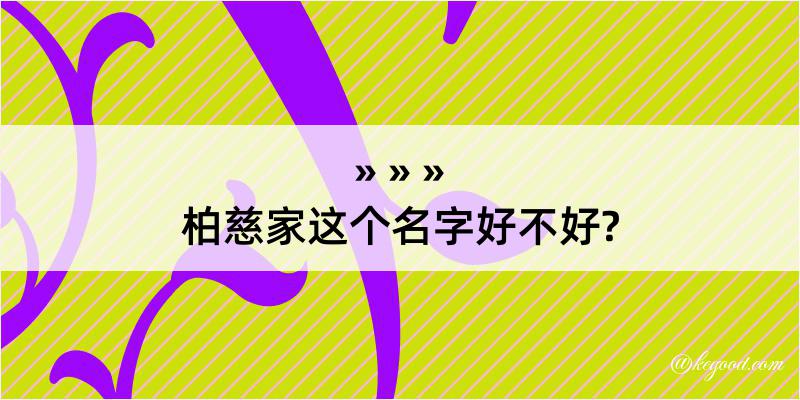 » » »
柏慈家这个名字好不好?

@kegood.com